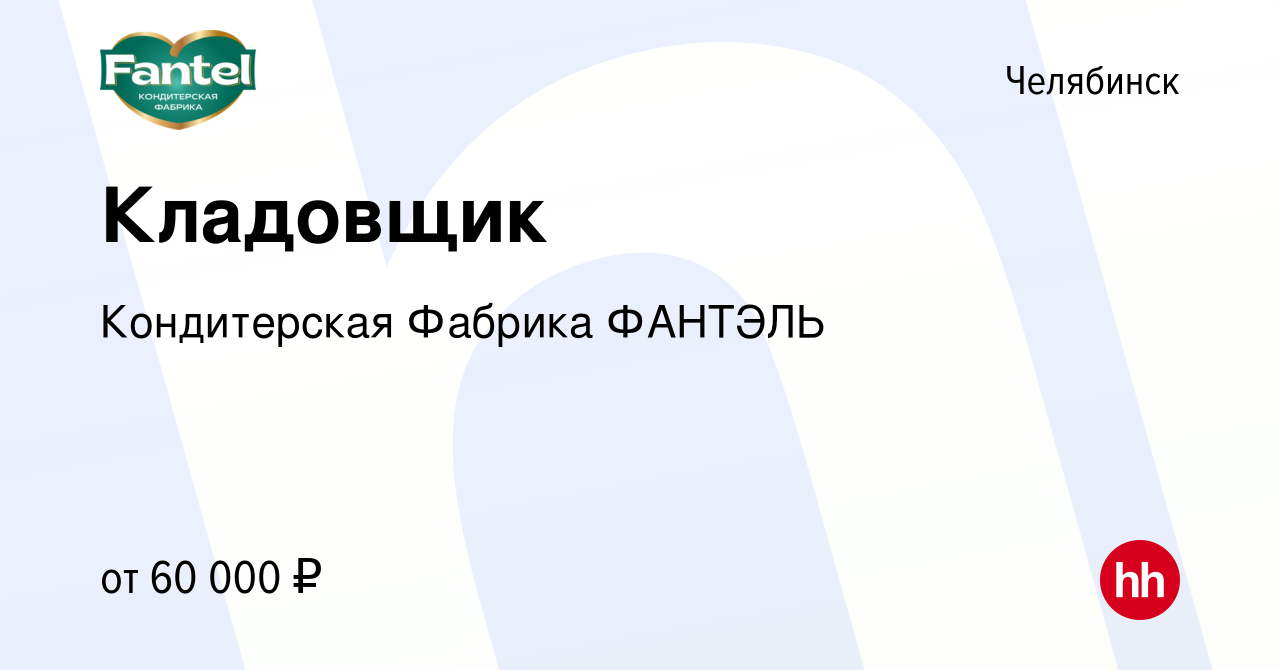 Fantel
КОНДИТЕРСКАЯ ФАБРИКА

Челябинск

Кладовщик

Кондитерская Фабрика ФАНТЭЛЬ

от 60 000 ₽

hh